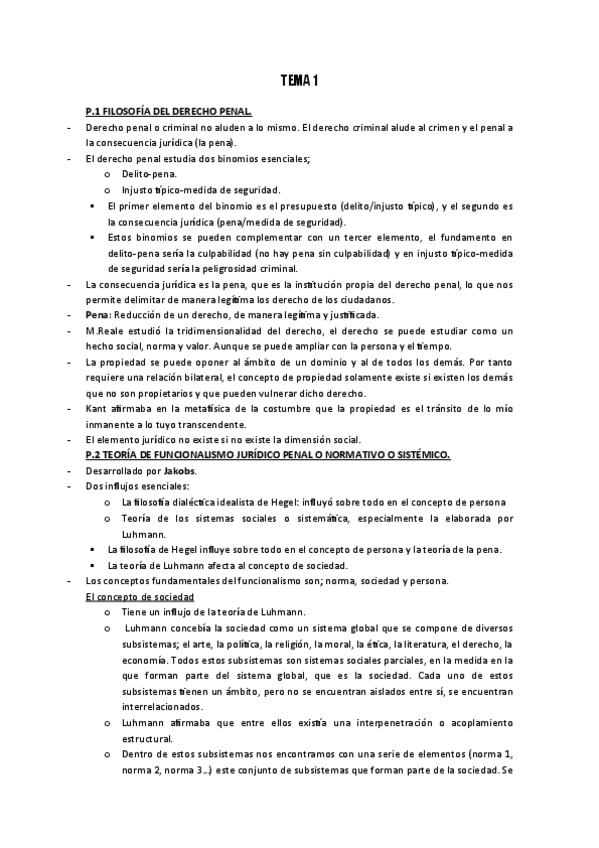 TEMA 1

P.1 FILOSOFÍA DEL DERECHO PENAL.

- Derecho penal o criminal no aluden a lo mismo. El derecho criminal alude al crimen y el penal a la consecuencia jurídica (la pena).
- El derecho penal estudia dos binomios esenciales;
  o Delito-pena.
  o Injusto típico-medida de seguridad.
  ▪ El primer elemento del binomio es el presupuesto (delito/injusto típico), y el segundo es la consecuencia jurídica (pena/medida de seguridad).
  ▪ Estos binomios se pueden complementar con un tercer elemento, el fundamento en delito-pena sería la culpabilidad (no hay pena sin culpabilidad) y en injusto típico-medida de seguridad sería la peligrosidad criminal.
- La consecuencia jurídica es la pena, que es la institución propia del derecho penal, lo que nos permite delimitar de manera legítima los derecho de los ciudadanos.
- Pena: Reducción de un derecho, de manera legítima y justificada.
- M.Reale estudió la tridimensionalidad del derecho, el derecho se puede estudiar como un hecho social, norma y valor. Aunque se puede ampliar con la persona y el tiempo.
- La propiedad se puede oponer al ámbito de un dominio y al de todos los demás. Por tanto requiere una relación bilateral, el concepto de propiedad solamente existe si existen los demás que no son propietarios y que pueden vulnerar dicho derecho.
- Kant afirmaba en la metafísica de la costumbre que la propiedad es el tránsito de lo mío inmanente a lo tuyo transcendente.
- El elemento jurídico no existe si no existe la dimensión social.

P.2 TEORÍA DE FUNCIONALISMO JURÍDICO PENAL O NORMATIVO O SISTÉMICO.

- Desarrollado por Jakobs.
- Dos influjos esenciales:
  o La filosofía dialéctica idealista de Hegel: influyó sobre todo en el concepto de persona
  o Teoría de los sistemas sociales o sistemática, especialmente la elaborada por Luhmann.
  ▪ La filosofía de Hegel influye sobre todo en el concepto de persona y la teoría de la pena.
  ▪ La teoría de Luhmann afecta al concepto de sociedad.
- Los conceptos fundamentales del funcionalismo son; norma, sociedad y persona.

El concepto de sociedad

  o Tiene un influjo de la teoría de Luhmann.
  o Luhmann concebía la sociedad como un sistema global que se compone de diversos subsistemas; el arte, la política, la religión, la moral, la ética, la literatura, el derecho, la economía. Todos estos subsistemas son sistemas sociales parciales, en la medida en la que forman parte del sistema global, que es la sociedad. Cada uno de estos subsistemas tienen un ámbito, pero no se encuentran aislados entre sí, se encuentran interrelacionados.
  o Luhmann afirmaba que entre ellos existía una interpenetración o acoplamiento estructural.
  o Dentro de estos subsistemas nos encontramos con una serie de elementos (norma 1, norma 2, norma 3…) este conjunto de subsistemas que forman parte de la sociedad. Se